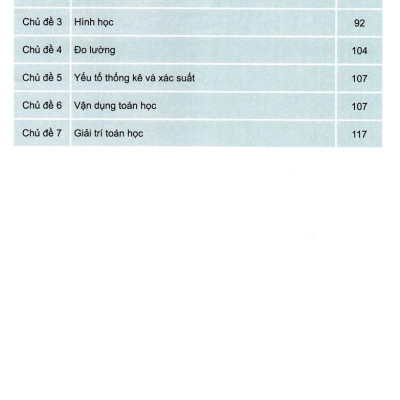 Chủ đề 3 Hình học 92

Chủ đề 4 Đo lường 104

Chủ đề 5 Yếu tố thống kê và xác suất 107

Chủ đề 6 Vận dụng toán học 107

Chủ đề 7 Giải trí toán học 117